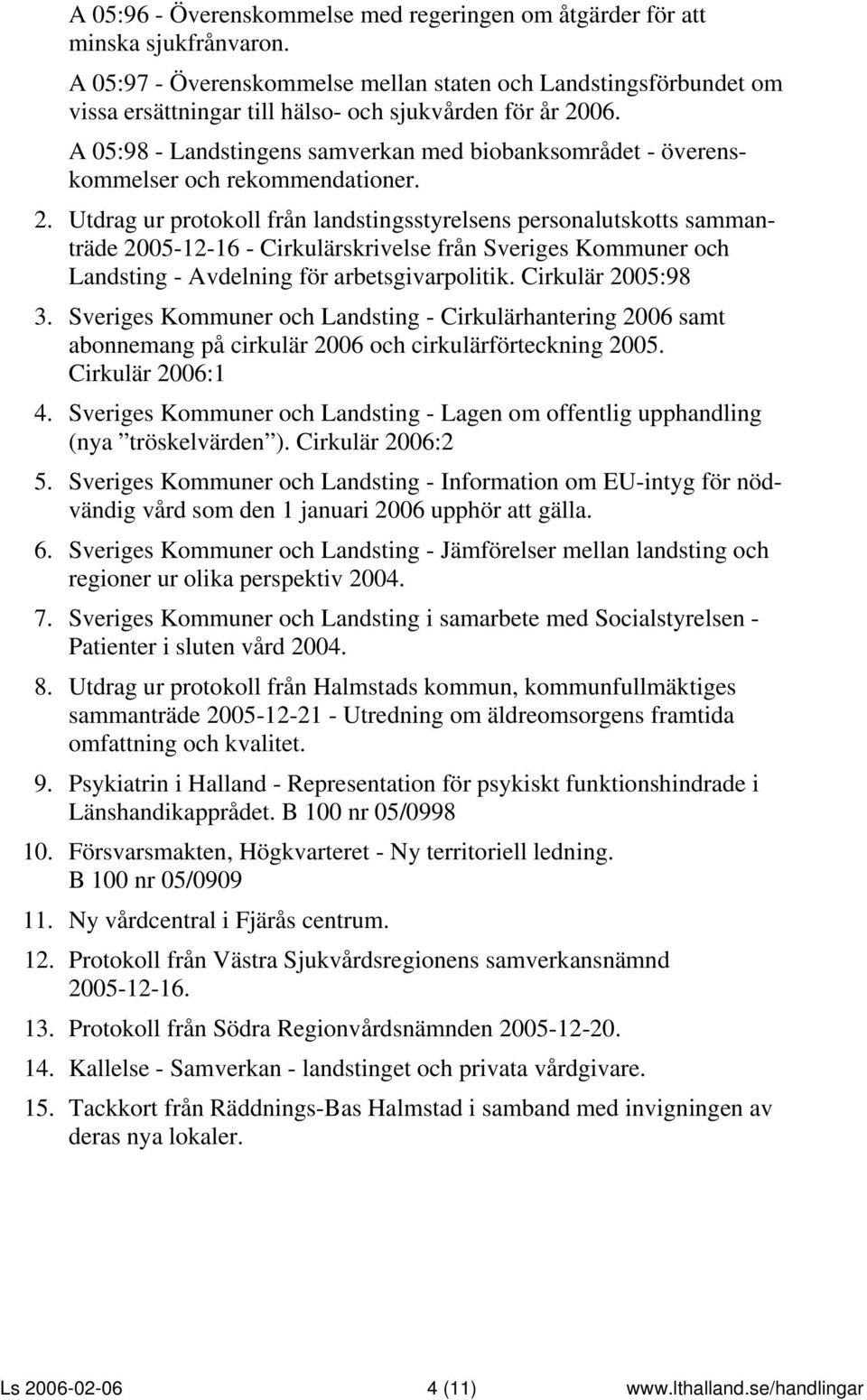 A 05:96 - Överenskommelse med regeringen om åtgärder för att minska sjukfrånvaron.

A 05:97 - Överenskommelse mellan staten och Landstingsförbundet om vissa ersättningar till hälso- och sjukvården för år 2006.

A 05:98 - Landstingens samverkan med biobanksområdet - överenskommelser och rekommendationer.

2. Utdrag ur protokoll från landstingsstyrelsens personalutskotts sammanträde 2005-12-16 - Cirkulärskrivelse från Sveriges Kommuner och Landsting - Avdelning för arbetsgivarpolitik. Cirkulär 2005:98

3. Sveriges Kommuner och Landsting - Cirkulärhantering 2006 samt abonnemang på cirkulär 2006 och cirkulärförteckning 2005. Cirkulär 2006:1

4. Sveriges Kommuner och Landsting - Lagen om offentlig upphandling (nya ”tröskelvärden”). Cirkulär 2006:2

5. Sveriges Kommuner och Landsting - Information om EU-intyg för nödvändig vård som den 1 januari 2006 upphör att gälla.

6. Sveriges Kommuner och Landsting - Jämförelser mellan landsting och regioner ur olika perspektiv 2004.

7. Sveriges Kommuner och Landsting i samarbete med Socialstyrelsen - Patienter i sluten vård 2004.

8. Utdrag ur protokoll från Halmstads kommun, kommunfullmäktiges sammanträde 2005-12-21 - Utredning om äldreomsorgens framtida omfattning och kvalitet.

9. Psykiatrin i Halland - Representation för psykiskt funktionshindrade i Länshandikapprådet. B 100 nr 05/0998

10. Försvarsmakten, Högkvarteret - Ny territoriell ledning. B 100 nr 05/0909

11. Ny vårdcentral i Fjärås centrum.

12. Protokoll från Västra Sjukvårdsregionens samverkansnämnd 2005-12-16.

13. Protokoll från Södra Regionvårdsnämnden 2005-12-20.

14. Kallelse - Samverkan - landstinget och privata vårdgivare.

15. Tackkort från Räddnings-Bas Halmstad i samband med invigningen av deras nya lokaler.

Ls 2006-02-06 4 (11) www.lthalland.se/handlingar